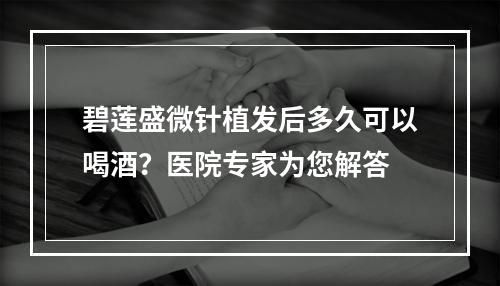 碧莲盛微针植发后多久可以喝酒？医院专家为您解答